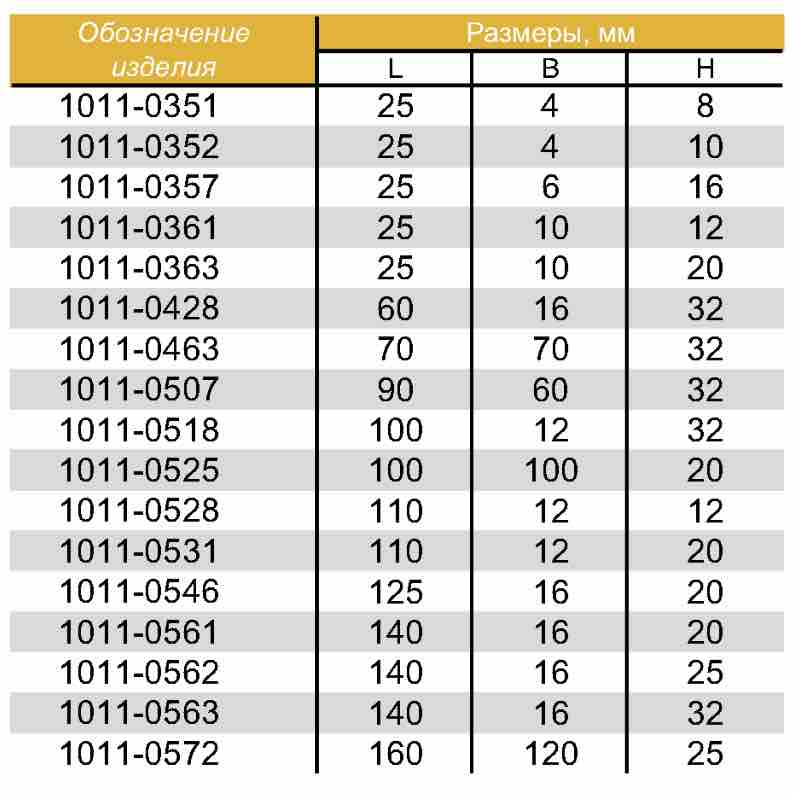 | Обозначение изделия | Размеры, мм | | |
|---|---|---|---|
| | L | B | H |
| 1011-0351 | 25 | 4 | 8 |
| 1011-0352 | 25 | 4 | 10 |
| 1011-0357 | 25 | 6 | 16 |
| 1011-0361 | 25 | 10 | 12 |
| 1011-0363 | 25 | 10 | 20 |
| 1011-0428 | 60 | 16 | 32 |
| 1011-0463 | 70 | 70 | 32 |
| 1011-0507 | 90 | 60 | 32 |
| 1011-0518 | 100 | 12 | 32 |
| 1011-0525 | 100 | 100 | 20 |
| 1011-0528 | 110 | 12 | 12 |
| 1011-0531 | 110 | 12 | 20 |
| 1011-0546 | 125 | 16 | 20 |
| 1011-0561 | 140 | 16 | 20 |
| 1011-0562 | 140 | 16 | 25 |
| 1011-0563 | 140 | 16 | 32 |
| 1011-0572 | 160 | 120 | 25 |